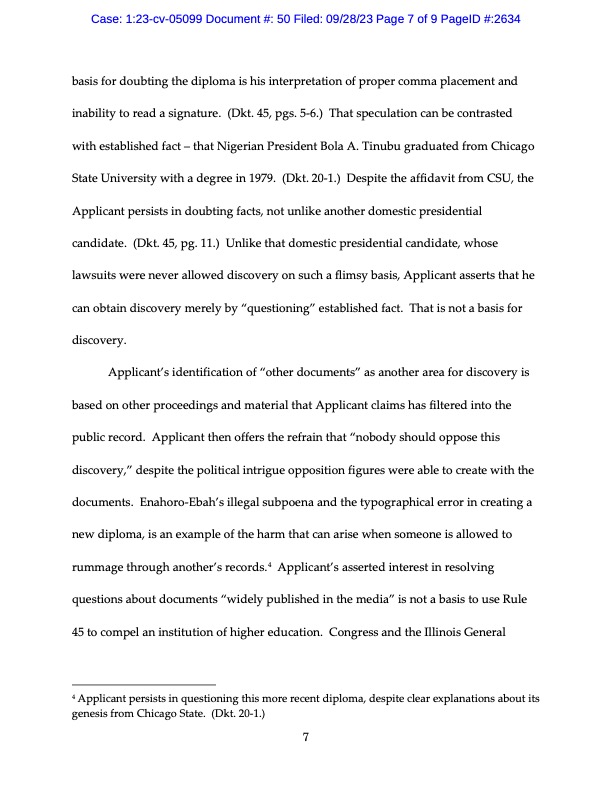 Case: 1:23-cv-05099 Document #: 50 Filed: 09/28/23 Page 7 of 9 PageID #:2634

basis for doubting the diploma is his interpretation of proper comma placement and inability to read a signature. (Dkt. 45, pgs. 5-6.) That speculation can be contrasted with established fact – that Nigerian President Bola A. Tinubu graduated from Chicago State University with a degree in 1979. (Dkt. 20-1.) Despite the affidavit from CSU, the Applicant persists in doubting facts, not unlike another domestic presidential candidate. (Dkt. 45, pg. 11.) Unlike that domestic presidential candidate, whose lawsuits were never allowed discovery on such a flimsy basis, Applicant asserts that he can obtain discovery merely by "questioning" established fact. That is not a basis for discovery.

Applicant's identification of "other documents" as another area for discovery is based on other proceedings and material that Applicant claims has filtered into the public record. Applicant then offers the refrain that "nobody should oppose this discovery," despite the political intrigue opposition figures were able to create with the documents. Enahoro-Ebah's illegal subpoena and the typographical error in creating a new diploma, is an example of the harm that can arise when someone is allowed to rummage through another's records.$^4$ Applicant's asserted interest in resolving questions about documents "widely published in the media" is not a basis to use Rule 45 to compel an institution of higher education. Congress and the Illinois General

$^4$ Applicant persists in questioning this more recent diploma, despite clear explanations about its genesis from Chicago State. (Dkt. 20-1.)

7